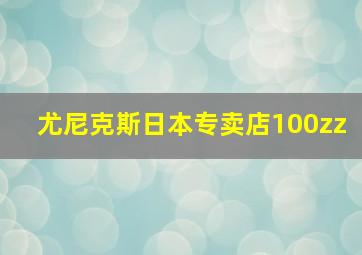 尤尼克斯日本专卖店100zz